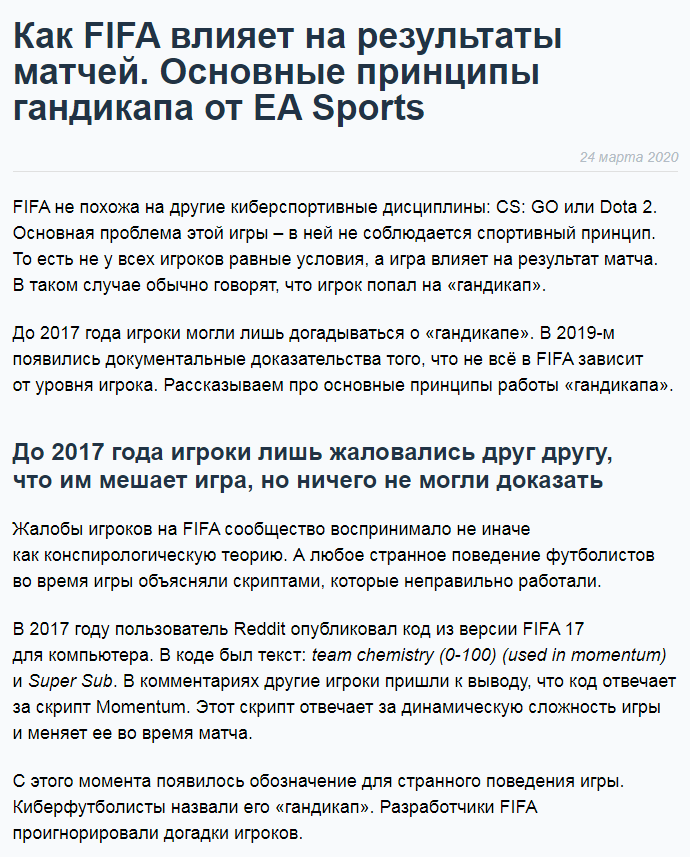 Как FIFA влияет на результаты матчей. Основные принципы гандикапа от EA Sports

24 марта 2020

FIFA не похожа на другие киберспортивные дисциплины: CS: GO или Dota 2. Основная проблема этой игры – в ней не соблюдается спортивный принцип. То есть не у всех игроков равные условия, а игра влияет на результат матча. В таком случае обычно говорят, что игрок попал на «гандикап».

До 2017 года игроки могли лишь догадываться о «гандикапе». В 2019-м появились документальные доказательства того, что не всё в FIFA зависит от уровня игрока. Рассказываем про основные принципы работы «гандикапа».

До 2017 года игроки лишь жаловались друг другу, что им мешает игра, но ничего не могли доказать

Жалобы игроков на FIFA сообщество воспринимало не иначе как конспирологическую теорию. А любое странное поведение футболистов во время игры объясняли скриптами, которые неправильно работали.

В 2017 году пользователь Reddit опубликовал код из версии FIFA 17 для компьютера. В коде был текст: team chemistry (0-100) (used in momentum) и Super Sub. В комментариях другие игроки пришли к выводу, что код отвечает за скрипт Momentum. Этот скрипт отвечает за динамическую сложность игры и меняет ее во время матча.

С этого момента появилось обозначение для странного поведения игры. Киберфутболисты назвали его «гандикап». Разработчики FIFA проигнорировали догадки игроков.